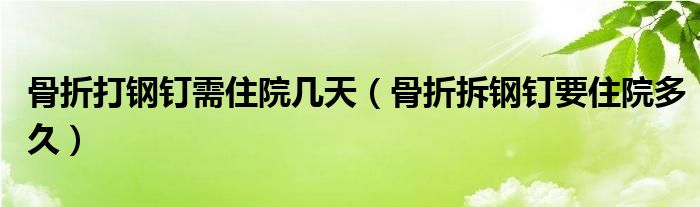 骨折打钢钉需住院几天（骨折拆钢钉要住院多久）